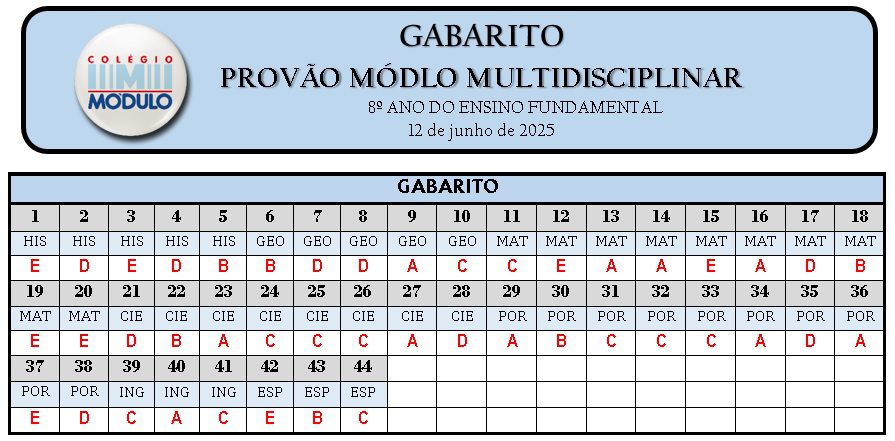 COLÉGIO
MÓDULO

GABARITO
PROVÃO MÓDLO MULTIDISCIPLINAR
8º ANO DO ENSINO FUNDAMENTAL
12 de junho de 2025

GABARITO

| 1 | 2 | 3 | 4 | 5 | 6 | 7 | 8 | 9 | 10 | 11 | 12 | 13 | 14 | 15 | 16 | 17 | 18 |
|---|---|---|---|---|---|---|---|---|---|---|---|---|---|---|---|---|---|
| HIS | HIS | HIS | HIS | HIS | GEO | GEO | GEO | GEO | GEO | MAT | MAT | MAT | MAT | MAT | MAT | MAT | MAT |
| E | D | E | D | B | B | D | D | A | C | C | E | A | A | E | A | D | B |
| 19 | 20 | 21 | 22 | 23 | 24 | 25 | 26 | 27 | 28 | 29 | 30 | 31 | 32 | 33 | 34 | 35 | 36 |
| MAT | MAT | CIE | CIE | CIE | CIE | CIE | CIE | CIE | CIE | POR | POR | POR | POR | POR | POR | POR | POR |
| E | E | D | B | A | C | C | C | A | D | A | B | C | C | C | A | D | A |
| 37 | 38 | 39 | 40 | 41 | 42 | 43 | 44 | | | | | | | | | | |
| POR | POR | ING | ING | ING | ESP | ESP | ESP | | | | | | | | | | |
| E | D | C | A | C | E | B | C | | | | | | | | | | |